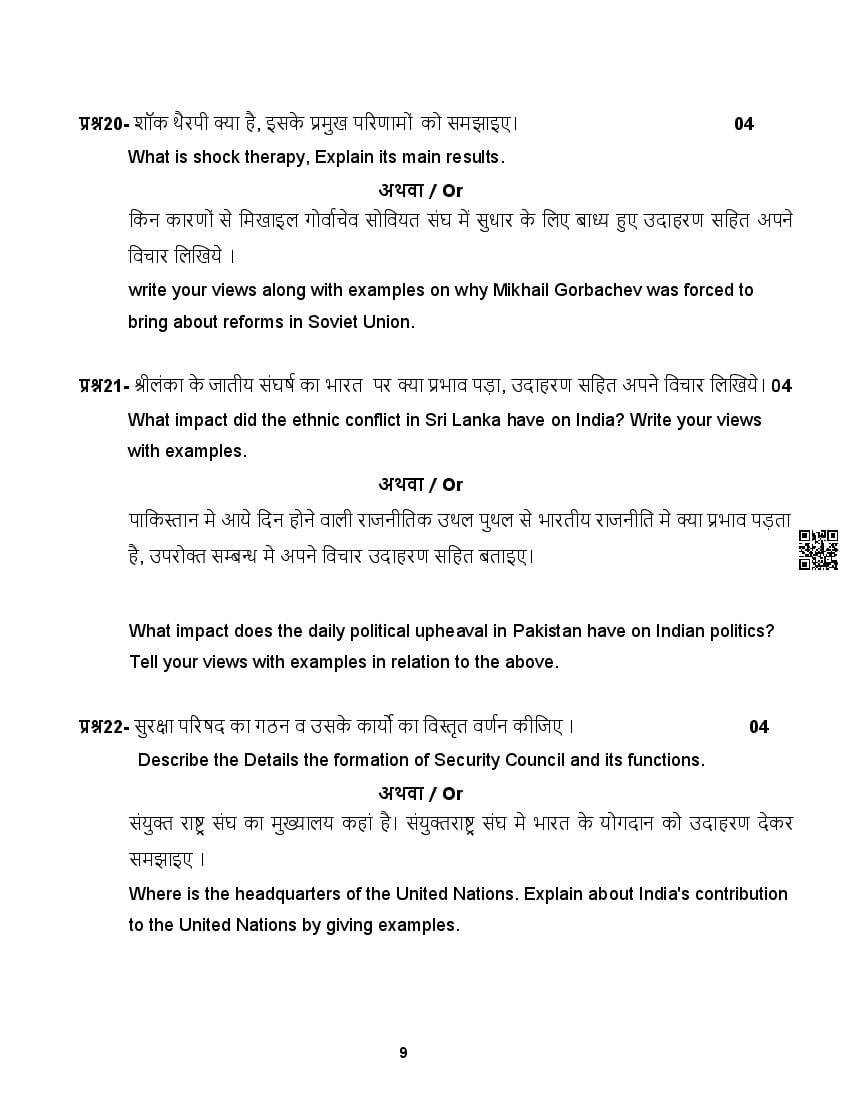 प्रश्न20- शॉक थैरपी क्या है, इसके प्रमुख परिणामों को समझाइए। 04

What is shock therapy, Explain its main results.

अथवा / Or

किन कारणों से मिखाइल गोर्वाचेव सोवियत संघ में सुधार के लिए बाध्य हुए उदाहरण सहित अपने विचार लिखिये ।

write your views along with examples on why Mikhail Gorbachev was forced to bring about reforms in Soviet Union.

प्रश्न21- श्रीलंका के जातीय संघर्ष का भारत पर क्या प्रभाव पड़ा, उदाहरण सहित अपने विचार लिखिये। 04

What impact did the ethnic conflict in Sri Lanka have on India? Write your views with examples.

अथवा / Or

पाकिस्तान मे आये दिन होने वाली राजनीतिक उथल पुथल से भारतीय राजनीति मे क्या प्रभाव पड़ता है, उपरोक्त सम्बन्ध मे अपने विचार उदाहरण सहित बताइए।

What impact does the daily political upheaval in Pakistan have on Indian politics? Tell your views with examples in relation to the above.

प्रश्न22- सुरक्षा परिषद का गठन व उसके कार्यो का विस्तृत वर्णन कीजिए । 04

Describe the Details the formation of Security Council and its functions.

अथवा / Or

संयुक्त राष्ट्र संघ का मुख्यालय कहां है। संयुक्तराष्ट्र संघ मे भारत के योगदान को उदाहरण देकर समझाइए ।

Where is the headquarters of the United Nations. Explain about India's contribution to the United Nations by giving examples.

9